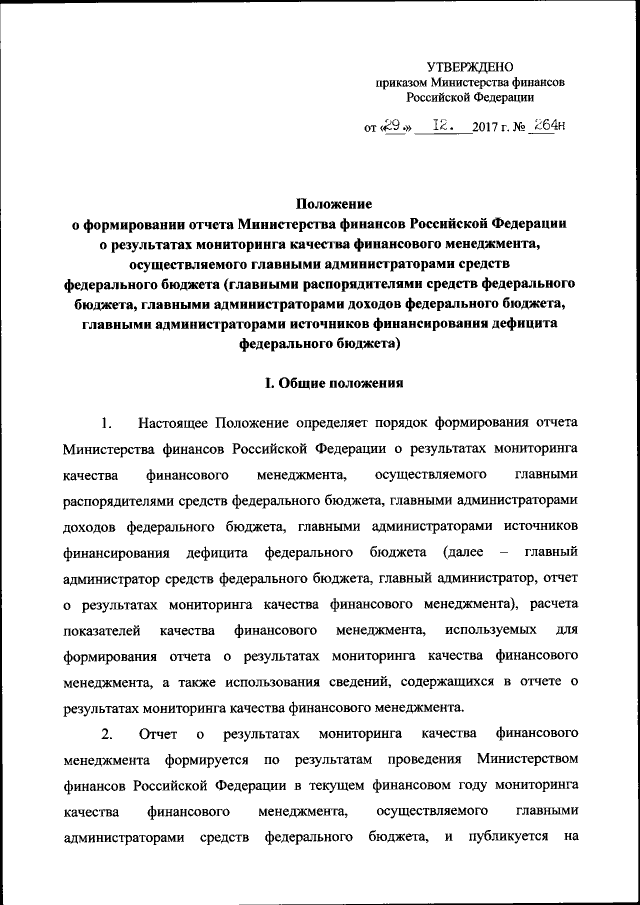 УТВЕРЖДЕНО
приказом Министерства финансов
Российской Федерации

от «29» 12. 2017 г. № 264н

Положение
о формировании отчета Министерства финансов Российской Федерации о результатах мониторинга качества финансового менеджмента, осуществляемого главными администраторами средств федерального бюджета (главными распорядителями средств федерального бюджета, главными администраторами доходов федерального бюджета, главными администраторами источников финансирования дефицита федерального бюджета)

I. Общие положения

1. Настоящее Положение определяет порядок формирования отчета Министерства финансов Российской Федерации о результатах мониторинга качества финансового менеджмента, осуществляемого главными распорядителями средств федерального бюджета, главными администраторами доходов федерального бюджета, главными администраторами источников финансирования дефицита федерального бюджета (далее – главный администратор средств федерального бюджета, главный администратор, отчет о результатах мониторинга качества финансового менеджмента), расчета показателей качества финансового менеджмента, используемых для формирования отчета о результатах мониторинга качества финансового менеджмента, а также использования сведений, содержащихся в отчете о результатах мониторинга качества финансового менеджмента.

2. Отчет о результатах мониторинга качества финансового менеджмента формируется по результатам проведения Министерством финансов Российской Федерации в текущем финансовом году мониторинга качества финансового менеджмента, осуществляемого главными администраторами средств федерального бюджета, и публикуется на